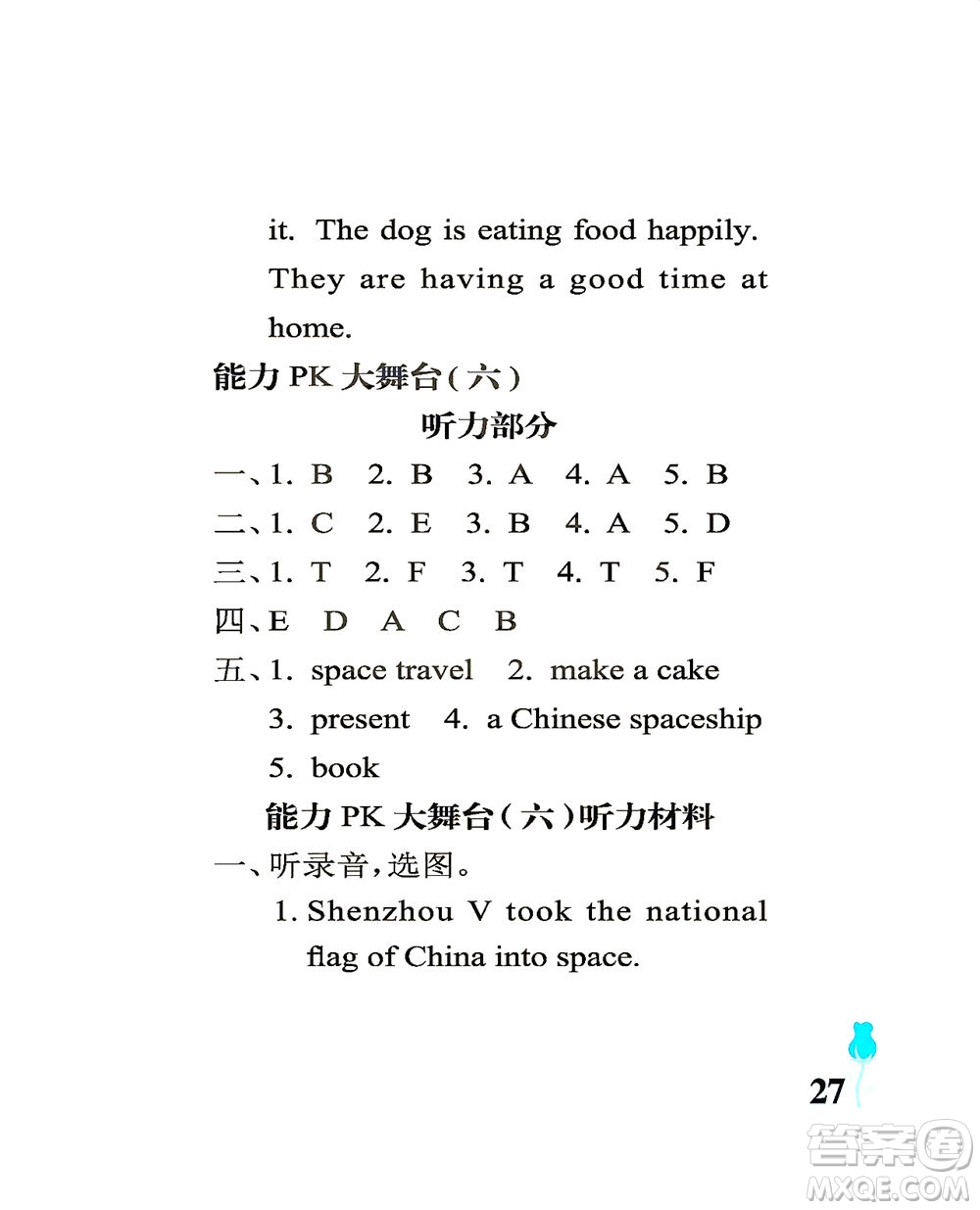 it. The dog is eating food happily. They are having a good time at home.

能力 PK 大舞台(六)

听力部分

一、1. B 2. B 3. A 4. A 5. B

二、1. C 2. E 3. B 4. A 5. D

三、1. T 2. F 3. T 4. T 5. F

四、E D A C B

五、1. space travel 2. make a cake
3. present 4. a Chinese spaceship
5. book

能力 PK 大舞台(六)听力材料

一、听录音,选图。

1. Shenzhou V took the national flag of China into space.

27

答案圈
MXQE.COM